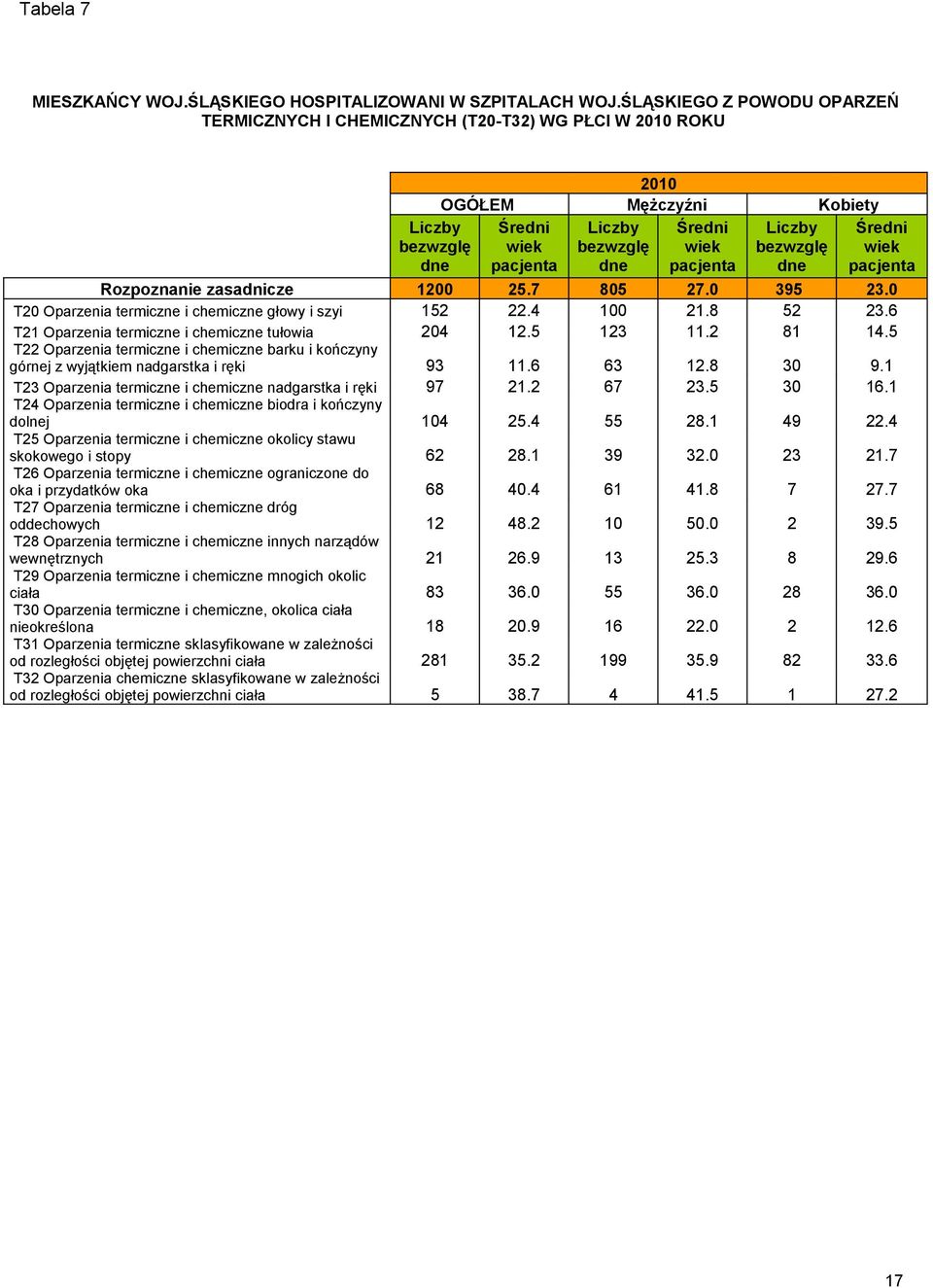 Tabela 7

MIESZKAŃCY WOJ.ŚLĄSKIEGO HOSPITALIZOWANI W SZPITALACH WOJ.ŚLĄSKIEGO Z POWODU OPARZEŃ TERMICZNYCH I CHEMICZNYCH (T20-T32) WG PŁCI W 2010 ROKU

| | 2010 | | | | | |
|---|---|---|---|---|---|---|
| | OGÓŁEM | | Mężczyźni | | Kobiety | |
| | Liczby bezwzględne | Średni wiek pacjenta | Liczby bezwzględne | Średni wiek pacjenta | Liczby bezwzględne | Średni wiek pacjenta |
| Rozpoznanie zasadnicze | 1200 | 25.7 | 805 | 27.0 | 395 | 23.0 |
| T20 Oparzenia termiczne i chemiczne głowy i szyi | 152 | 22.4 | 100 | 21.8 | 52 | 23.6 |
| T21 Oparzenia termiczne i chemiczne tułowia | 204 | 12.5 | 123 | 11.2 | 81 | 14.5 |
| T22 Oparzenia termiczne i chemiczne barku i kończyny górnej z wyjątkiem nadgarstka i ręki | 93 | 11.6 | 63 | 12.8 | 30 | 9.1 |
| T23 Oparzenia termiczne i chemiczne nadgarstka i ręki | 97 | 21.2 | 67 | 23.5 | 30 | 16.1 |
| T24 Oparzenia termiczne i chemiczne biodra i kończyny dolnej | 104 | 25.4 | 55 | 28.1 | 49 | 22.4 |
| T25 Oparzenia termiczne i chemiczne okolicy stawu skokowego i stopy | 62 | 28.1 | 39 | 32.0 | 23 | 21.7 |
| T26 Oparzenia termiczne i chemiczne ograniczone do oka i przydatków oka | 68 | 40.4 | 61 | 41.8 | 7 | 27.7 |
| T27 Oparzenia termiczne i chemiczne dróg oddechowych | 12 | 48.2 | 10 | 50.0 | 2 | 39.5 |
| T28 Oparzenia termiczne i chemiczne innych narządów wewnętrznych | 21 | 26.9 | 13 | 25.3 | 8 | 29.6 |
| T29 Oparzenia termiczne i chemiczne mnogich okolic ciała | 83 | 36.0 | 55 | 36.0 | 28 | 36.0 |
| T30 Oparzenia termiczne i chemiczne, okolica ciała nieokreślona | 18 | 20.9 | 16 | 22.0 | 2 | 12.6 |
| T31 Oparzenia termiczne sklasyfikowane w zależności od rozległości objętej powierzchni ciała | 281 | 35.2 | 199 | 35.9 | 82 | 33.6 |
| T32 Oparzenia chemiczne sklasyfikowane w zależności od rozległości objętej powierzchni ciała | 5 | 38.7 | 4 | 41.5 | 1 | 27.2 |

17